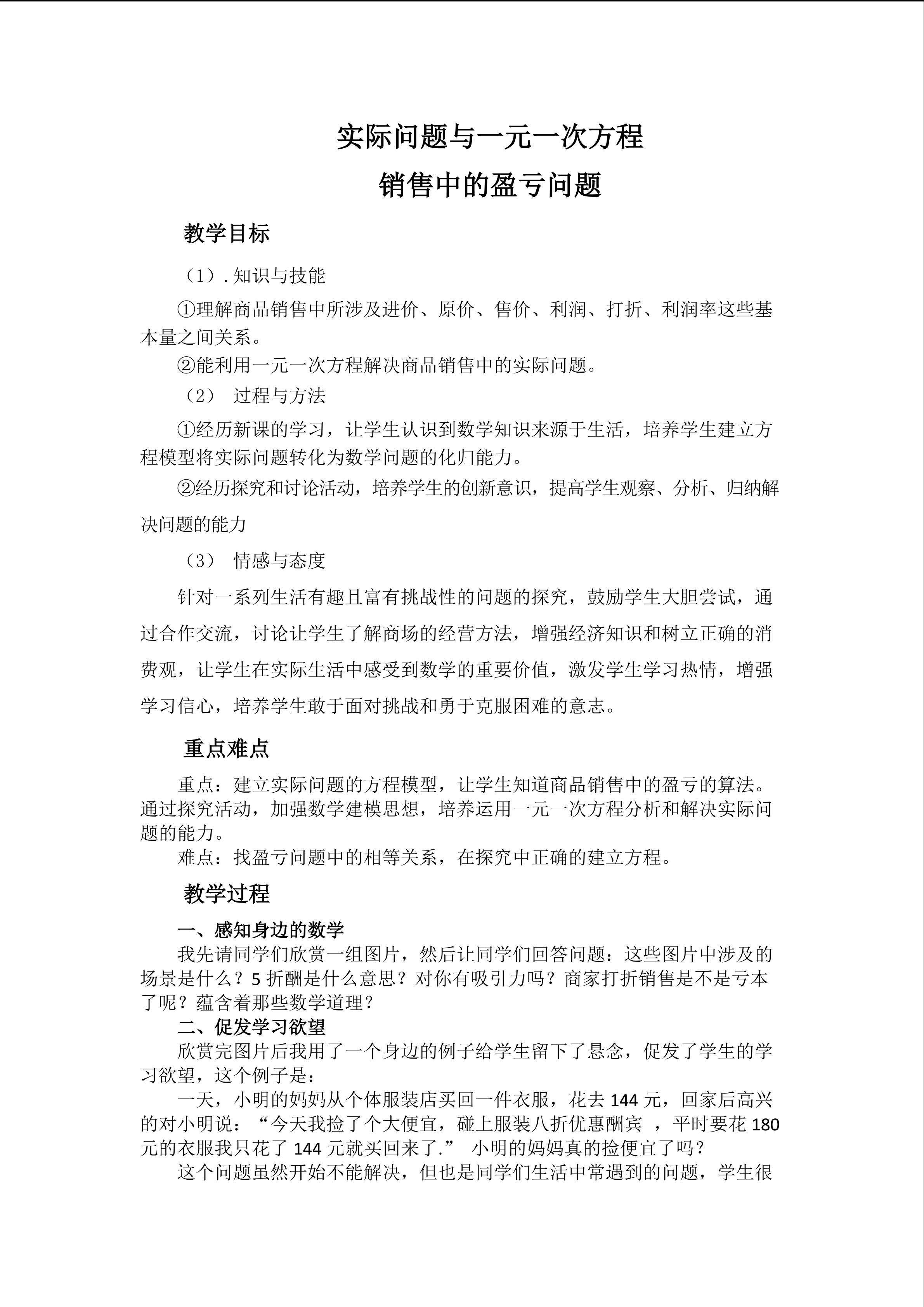 实际问题与一元一次方程

销售中的盈亏问题

教学目标

（1）. 知识与技能

①理解商品销售中所涉及进价、原价、售价、利润、打折、利润率这些基本量之间关系。

②能利用一元一次方程解决商品销售中的实际问题。

（2） 过程与方法

①经历新课的学习，让学生认识到数学知识来源于生活，培养学生建立方程模型将实际问题转化为数学问题的化归能力。

②经历探究和讨论活动，培养学生的创新意识，提高学生观察、分析、归纳解决问题的能力

（3） 情感与态度

针对一系列生活有趣且富有挑战性的问题的探究，鼓励学生大胆尝试，通过合作交流，讨论让学生了解商场的经营方法，增强经济知识和树立正确的消费观，让学生在实际生活中感受到数学的重要价值，激发学生学习热情，增强学习信心，培养学生敢于面对挑战和勇于克服困难的意志。

重点难点

重点：建立实际问题的方程模型，让学生知道商品销售中的盈亏的算法。通过探究活动，加强数学建模思想，培养运用一元一次方程分析和解决实际问题的能力。

难点：找盈亏问题中的相等关系，在探究中正确的建立方程。

教学过程

一、感知身边的数学

我先请同学们欣赏一组图片，然后让同学们回答问题：这些图片中涉及的场景是什么？5 折酬是什么意思？对你有吸引力吗？商家打折销售是不是亏本了呢？蕴含着那些数学道理？

二、促发学习欲望

欣赏完图片后我用了一个身边的例子给学生留下了悬念，促发了学生的学习欲望，这个例子是：

一天，小明的妈妈从个体服装店买回一件衣服，花去 144 元，回家后高兴的对小明说：“今天我捡了个大便宜，碰上服装八折优惠酬宾 ，平时要花 180 元的衣服我只花了 144 元就买回来了.” 小明的妈妈真的捡便宜了吗？

这个问题虽然开始不能解决，但也是同学们生活中常遇到的问题，学生很